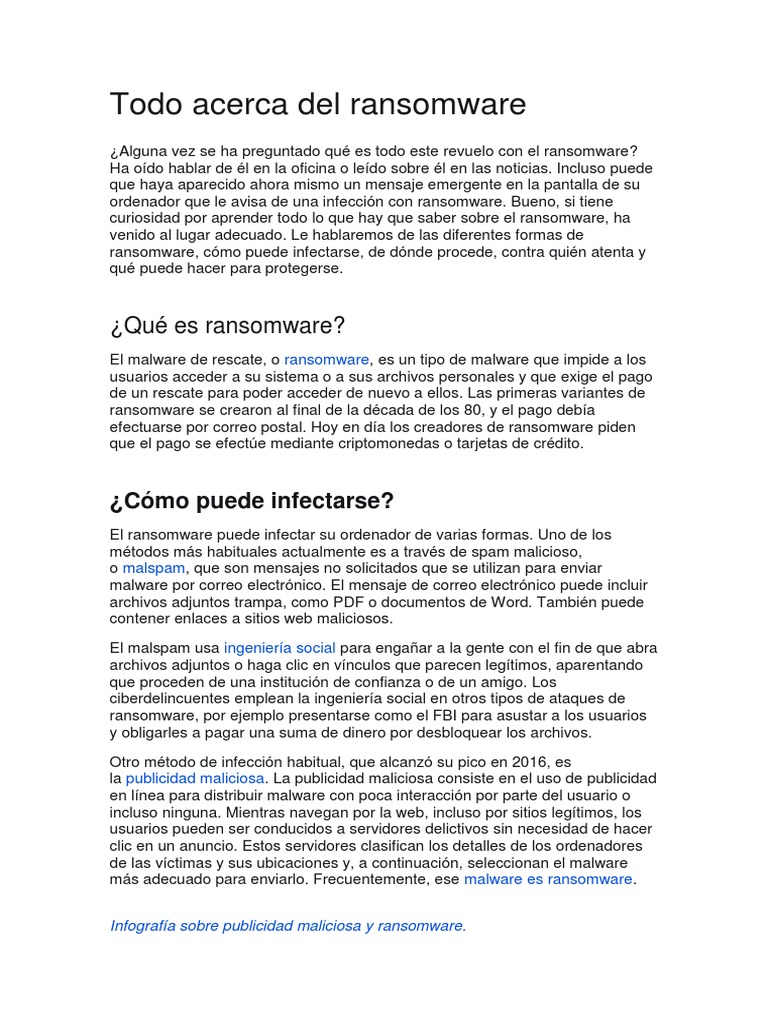 Todo acerca del ransomware

¿Alguna vez se ha preguntado qué es todo este revuelo con el ransomware? Ha oído hablar de él en la oficina o leído sobre él en las noticias. Incluso puede que haya aparecido ahora mismo un mensaje emergente en la pantalla de su ordenador que le avisa de una infección con ransomware. Bueno, si tiene curiosidad por aprender todo lo que hay que saber sobre el ransomware, ha venido al lugar adecuado. Le hablaremos de las diferentes formas de ransomware, cómo puede infectarse, de dónde procede, contra quién atenta y qué puede hacer para protegerse.

¿Qué es ransomware?

El malware de rescate, o ransomware, es un tipo de malware que impide a los usuarios acceder a su sistema o a sus archivos personales y que exige el pago de un rescate para poder acceder de nuevo a ellos. Las primeras variantes de ransomware se crearon al final de la década de los 80, y el pago debía efectuarse por correo postal. Hoy en día los creadores de ransomware piden que el pago se efectúe mediante criptomonedas o tarjetas de crédito.

¿Cómo puede infectarse?

El ransomware puede infectar su ordenador de varias formas. Uno de los métodos más habituales actualmente es a través de spam malicioso, o malspam, que son mensajes no solicitados que se utilizan para enviar malware por correo electrónico. El mensaje de correo electrónico puede incluir archivos adjuntos trampa, como PDF o documentos de Word. También puede contener enlaces a sitios web maliciosos.

El malspam usa ingeniería social para engañar a la gente con el fin de que abra archivos adjuntos o haga clic en vínculos que parecen legítimos, aparentando que proceden de una institución de confianza o de un amigo. Los ciberdelincuentes emplean la ingeniería social en otros tipos de ataques de ransomware, por ejemplo presentarse como el FBI para asustar a los usuarios y obligarles a pagar una suma de dinero por desbloquear los archivos.

Otro método de infección habitual, que alcanzó su pico en 2016, es la publicidad maliciosa. La publicidad maliciosa consiste en el uso de publicidad en línea para distribuir malware con poca interacción por parte del usuario o incluso ninguna. Mientras navegan por la web, incluso por sitios legítimos, los usuarios pueden ser conducidos a servidores delictivos sin necesidad de hacer clic en un anuncio. Estos servidores clasifican los detalles de los ordenadores de las víctimas y sus ubicaciones y, a continuación, seleccionan el malware más adecuado para enviarlo. Frecuentemente, ese malware es ransomware.

Infografía sobre publicidad maliciosa y ransomware.